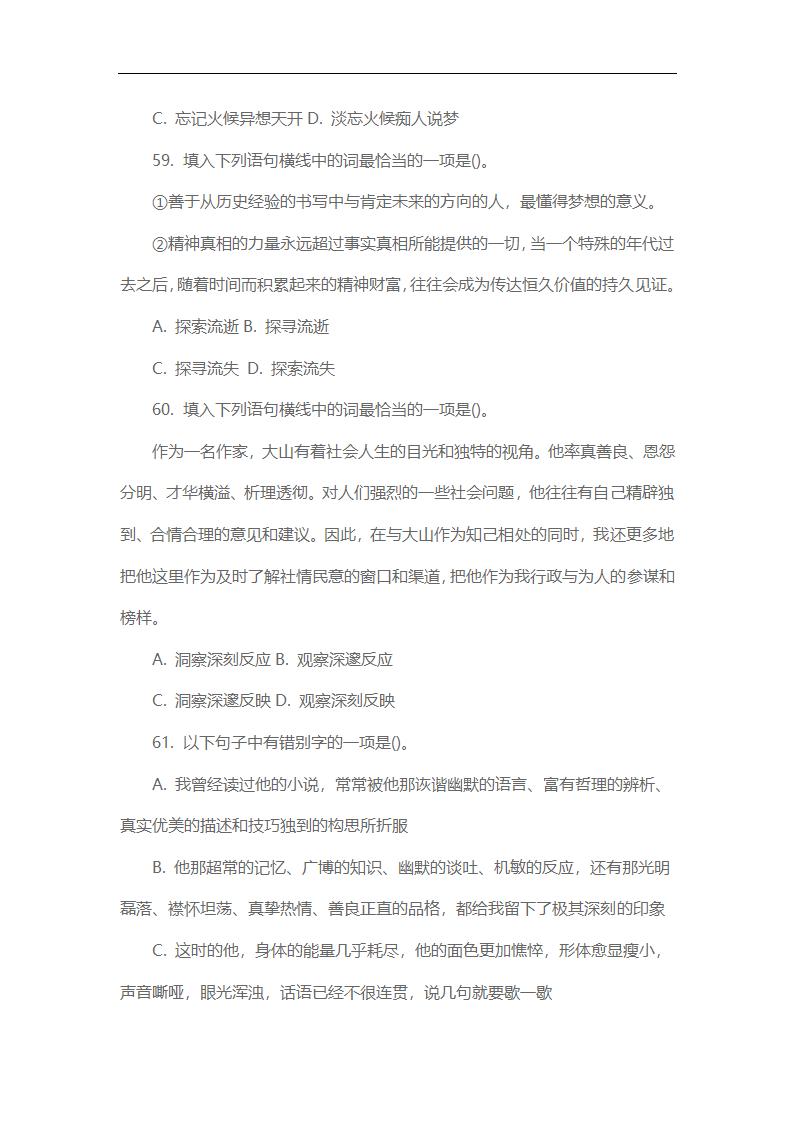 C. 忘记火候异想天开 D. 淡忘火候痴人说梦

59. 填入下列语句横线中的词最恰当的一项是()。

①善于从历史经验的书写中与肯定未来的方向的人，最懂得梦想的意义。

②精神真相的力量永远超过事实真相所能提供的一切，当一个特殊的年代过去之后，随着时间而积累起来的精神财富，往往会成为传达恒久价值的持久见证。

A. 探索流逝 B. 探寻流逝

C. 探寻流失 D. 探索流失

60. 填入下列语句横线中的词最恰当的一项是()。

作为一名作家，大山有着社会人生的目光和独特的视角。他率真善良、恩怨分明、才华横溢、析理透彻。对人们强烈的一些社会问题，他往往有自己精辟独到、合情合理的意见和建议。因此，在与大山作为知己相处的同时，我还更多地把他这里作为及时了解社情民意的窗口和渠道，把他作为我行政与为人的参谋和榜样。

A. 洞察深刻反应 B. 观察深邃反应

C. 洞察深邃反映 D. 观察深刻反映

61. 以下句子中有错别字的一项是()。

A. 我曾经读过他的小说，常常被他那诙谐幽默的语言、富有哲理的辨析、真实优美的描述和技巧独到的构思所折服

B. 他那超常的记忆、广博的知识、幽默的谈吐、机敏的反应，还有那光明磊落、襟怀坦荡、真挚热情、善良正直的品格，都给我留下了极其深刻的印象

C. 这时的他，身体的能量几乎耗尽，他的面色更加憔悴，形体愈显瘦小，声音嘶哑，眼光浑浊，话语已经不很连贯，说几句就要歇一歇